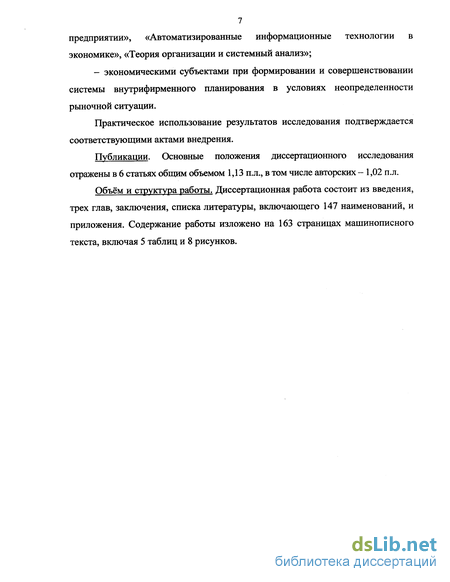 7

предприятии», «Автоматизированные информационные технологии в экономике», «Теория организации и системный анализ»;

– экономическими субъектами при формировании и совершенствовании системы внутрифирменного планирования в условиях неопределенности рыночной ситуации.

Практическое использование результатов исследования подтверждается соответствующими актами внедрения.

Публикации. Основные положения диссертационного исследования отражены в 6 статьях общим объемом 1,13 п.л., в том числе авторских – 1,02 п.л.

Объём и структура работы. Диссертационная работа состоит из введения, трех глав, заключения, списка литературы, включающего 147 наименований, и приложения. Содержание работы изложено на 163 страницах машинописного текста, включая 5 таблиц и 8 рисунков.

dsLib.net
библиотека диссертаций